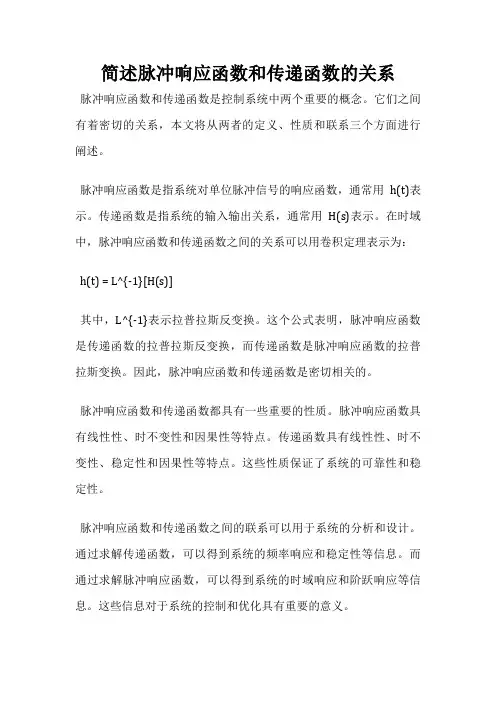 简述脉冲响应函数和传递函数的关系

脉冲响应函数和传递函数是控制系统中两个重要的概念。它们之间有着密切的关系，本文将从两者的定义、性质和联系三个方面进行阐述。

脉冲响应函数是指系统对单位脉冲信号的响应函数，通常用 h(t)表示。传递函数是指系统的输入输出关系，通常用 H(s)表示。在时域中，脉冲响应函数和传递函数之间的关系可以用卷积定理表示为：

h(t) = L^{-1}[H(s)]

其中，L^{-1}表示拉普拉斯反变换。这个公式表明，脉冲响应函数是传递函数的拉普拉斯反变换，而传递函数是脉冲响应函数的拉普拉斯变换。因此，脉冲响应函数和传递函数是密切相关的。

脉冲响应函数和传递函数都具有一些重要的性质。脉冲响应函数具有线性性、时不变性和因果性等特点。传递函数具有线性性、时不变性、稳定性和因果性等特点。这些性质保证了系统的可靠性和稳定性。

脉冲响应函数和传递函数之间的联系可以用于系统的分析和设计。通过求解传递函数，可以得到系统的频率响应和稳定性等信息。而通过求解脉冲响应函数，可以得到系统的时域响应和阶跃响应等信息。这些信息对于系统的控制和优化具有重要的意义。